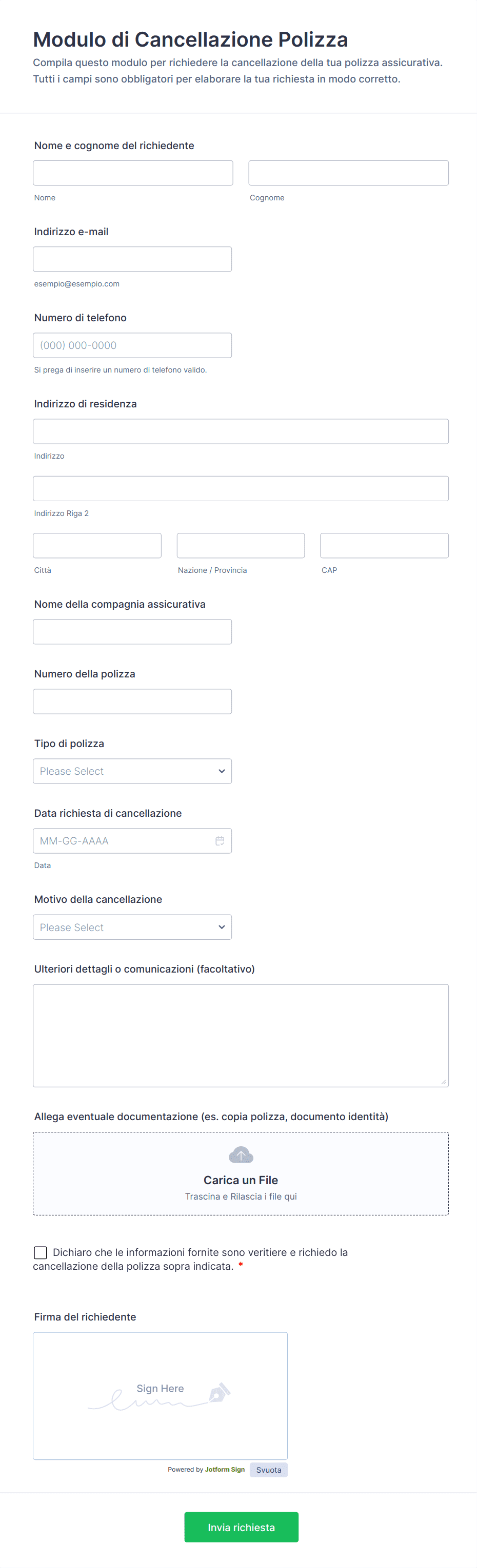 Modulo di Cancellazione Polizza

Compila questo modulo per richiedere la cancellazione della tua polizza assicurativa. Tutti i campi sono obbligatori per elaborare la tua richiesta in modo corretto.

Nome e cognome del richiedente

Nome

Cognome

Indirizzo e-mail

esempio@esempio.com

Numero di telefono

(000) 000-0000

Si prega di inserire un numero di telefono valido.

Indirizzo di residenza

Indirizzo

Indirizzo Riga 2

Città

Nazione / Provincia

CAP

Nome della compagnia assicurativa

Numero della polizza

Tipo di polizza

Please Select

Data richiesta di cancellazione

MM-GG-AAAA

Data

Motivo della cancellazione

Please Select

Ulteriori dettagli o comunicazioni (facoltativo)

Allega eventuale documentazione (es. copia polizza, documento identità)

Carica un File

Trascina e Rilascia i file qui

Dichiaro che le informazioni fornite sono veritiere e richiedo la cancellazione della polizza sopra indicata. *

Firma del richiedente

Sign Here

Powered by Jotform Sign

Svuota

Invia richiesta